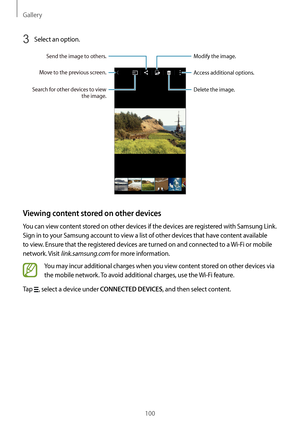 Gallery

3 Select an option.

Send the image to others.

Move to the previous screen.

Search for other devices to view the image.

Modify the image.

Access additional options.

Delete the image.

Viewing content stored on other devices

You can view content stored on other devices if the devices are registered with Samsung Link. Sign in to your Samsung account to view a list of other devices that have content available to view. Ensure that the registered devices are turned on and connected to a Wi-Fi or mobile network. Visit link.samsung.com for more information.

You may incur additional charges when you view content stored on other devices via the mobile network. To avoid additional charges, use the Wi-Fi feature.

Tap ☰, select a device under CONNECTED DEVICES, and then select content.

100